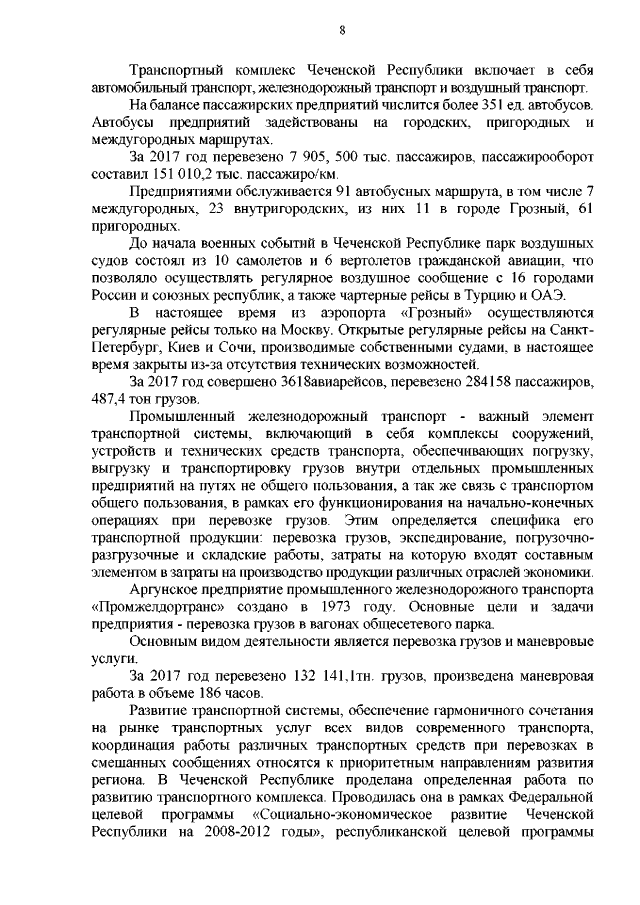 8

Транспортный комплекс Чеченской Республики включает в себя автомобильный транспорт, железнодорожный транспорт и воздушный транспорт.

На балансе пассажирских предприятий числится более 351 ед. автобусов. Автобусы предприятий задействованы на городских, пригородных и междугородных маршрутах.

За 2017 год перевезено 7 905, 500 тыс. пассажиров, пассажирооборот составил 151 010,2 тыс. пассажиро/км.

Предприятиями обслуживается 91 автобусных маршрута, в том числе 7 междугородных, 23 внутригородских, из них 11 в городе Грозный, 61 пригородных.

До начала военных событий в Чеченской Республике парк воздушных судов состоял из 10 самолетов и 6 вертолетов гражданской авиации, что позволяло осуществлять регулярное воздушное сообщение с 16 городами России и союзных республик, а также чартерные рейсы в Турцию и ОАЭ.

В настоящее время из аэропорта «Грозный» осуществляются регулярные рейсы только на Москву. Открытые регулярные рейсы на Санкт-Петербург, Киев и Сочи, производимые собственными судами, в настоящее время закрыты из-за отсутствия технических возможностей.

За 2017 год совершено 3618авиарейсов, перевезено 284158 пассажиров, 487,4 тон грузов.

Промышленный железнодорожный транспорт - важный элемент транспортной системы, включающий в себя комплексы сооружений, устройств и технических средств транспорта, обеспечивающих погрузку, выгрузку и транспортировку грузов внутри отдельных промышленных предприятий на путях не общего пользования, а так же связь с транспортом общего пользования, в рамках его функционирования на начально-конечных операциях при перевозке грузов. Этим определяется специфика его транспортной продукции: перевозка грузов, экспедирование, погрузочно-разгрузочные и складские работы, затраты на которую входят составным элементом в затраты на производство продукции различных отраслей экономики.

Аргунское предприятие промышленного железнодорожного транспорта «Промжелдортранс» создано в 1973 году. Основные цели и задачи предприятия - перевозка грузов в вагонах общесетевого парка.

Основным видом деятельности является перевозка грузов и маневровые услуги.

За 2017 год перевезено 132 141,1тн. грузов, произведена маневровая работа в объеме 186 часов.

Развитие транспортной системы, обеспечение гармоничного сочетания на рынке транспортных услуг всех видов современного транспорта, координация работы различных транспортных средств при перевозках в смешанных сообщениях относятся к приоритетным направлениям развития региона. В Чеченской Республике проделана определенная работа по развитию транспортного комплекса. Проводилась она в рамках Федеральной целевой программы «Социально-экономическое развитие Чеченской Республики на 2008-2012 годы», республиканской целевой программы